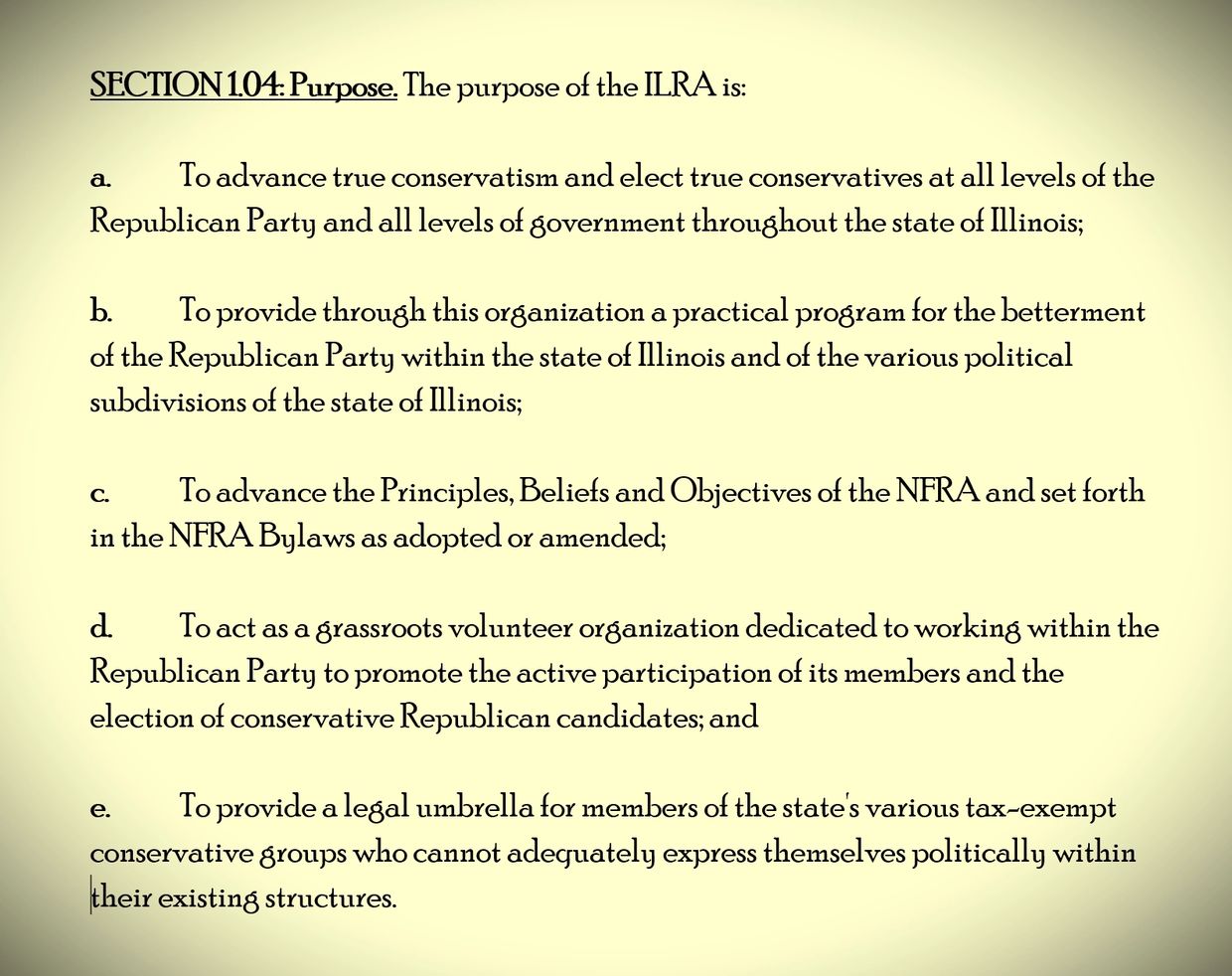 SECTION 1.04: Purpose. The purpose of the ILRA is:

a. To advance true conservatism and elect true conservatives at all levels of the Republican Party and all levels of government throughout the state of Illinois;

b. To provide through this organization a practical program for the betterment of the Republican Party within the state of Illinois and of the various political subdivisions of the state of Illinois;

c. To advance the Principles, Beliefs and Objectives of the NFRA and set forth in the NFRA Bylaws as adopted or amended;

d. To act as a grassroots volunteer organization dedicated to working within the Republican Party to promote the active participation of its members and the election of conservative Republican candidates; and

e. To provide a legal umbrella for members of the state's various tax-exempt conservative groups who cannot adequately express themselves politically within their existing structures.